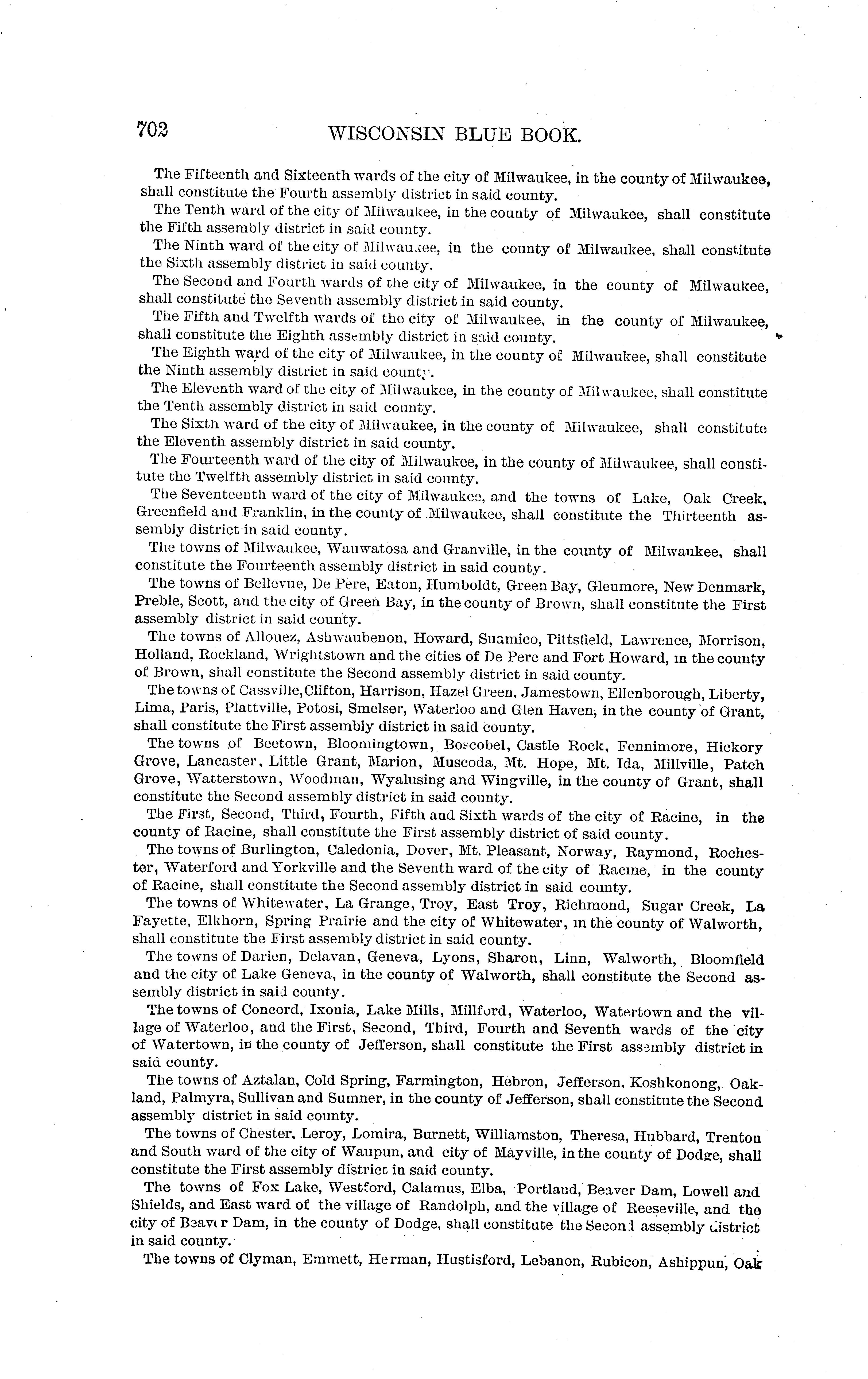 702 WISCONSIN BLUE BOOK.

The Fifteenth and Sixteenth wards of the city of Milwaukee, in the county of Milwaukee, shall constitute the Fourth assembly district in said county.

The Tenth ward of the city of Milwaukee, in the county of Milwaukee, shall constitute the Fifth assembly district in said county.

The Ninth ward of the city of Milwaukee, in the county of Milwaukee, shall constitute the Sixth assembly district in said county.

The Second and Fourth wards of the city of Milwaukee, in the county of Milwaukee, shall constitute the Seventh assembly district in said county.

The Fifth and Twelfth wards of the city of Milwaukee, in the county of Milwaukee, shall constitute the Eighth assembly district in said county.

The Eighth ward of the city of Milwaukee, in the county of Milwaukee, shall constitute the Ninth assembly district in said county.

The Eleventh ward of the city of Milwaukee, in the county of Milwaukee, shall constitute the Tenth assembly district in said county.

The Sixth ward of the city of Milwaukee, in the county of Milwaukee, shall constitute the Eleventh assembly district in said county.

The Fourteenth ward of the city of Milwaukee, in the county of Milwaukee, shall constitute the Twelfth assembly district in said county.

The Seventeenth ward of the city of Milwaukee, and the towns of Lake, Oak Creek, Greenfield and Franklin, in the county of Milwaukee, shall constitute the Thirteenth assembly district in said county.

The towns of Milwaukee, Wauwatosa and Granville, in the county of Milwaukee, shall constitute the Fourteenth assembly district in said county.

The towns of Bellevue, De Pere, Eaton, Humboldt, Green Bay, Glenmore, New Denmark, Preble, Scott, and the city of Green Bay, in the county of Brown, shall constitute the First assembly district in said county.

The towns of Allouez, Ashwaubenon, Howard, Suamico, Pittsfield, Lawrence, Morrison, Holland, Rockland, Wrightstown and the cities of De Pere and Fort Howard, in the county of Brown, shall constitute the Second assembly district in said county.

The towns of Cassville, Clifton, Harrison, Hazel Green, Jamestown, Ellenborough, Liberty, Lima, Paris, Plattville, Potosi, Smelser, Waterloo and Glen Haven, in the county of Grant, shall constitute the First assembly district in said county.

The towns of Beetown, Bloomingtown, Boscobel, Castle Rock, Fennimore, Hickory Grove, Lancaster, Little Grant, Marion, Muscoda, Mt. Hope, Mt. Ida, Millville, Patch Grove, Watterstown, Woodman, Wyalusing and Wingville, in the county of Grant, shall constitute the Second assembly district in said county.

The First, Second, Third, Fourth, Fifth and Sixth wards of the city of Racine, in the county of Racine, shall constitute the First assembly district of said county.

The towns of Burlington, Caledonia, Dover, Mt. Pleasant, Norway, Raymond, Rochester, Waterford and Yorkville and the Seventh ward of the city of Racine, in the county of Racine, shall constitute the Second assembly district in said county.

The towns of Whitewater, La Grange, Troy, East Troy, Richmond, Sugar Creek, La Fayette, Elkhorn, Spring Prairie and the city of Whitewater, in the county of Walworth, shall constitute the First assembly district in said county.

The towns of Darien, Delavan, Geneva, Lyons, Sharon, Linn, Walworth, Bloomfield and the city of Lake Geneva, in the county of Walworth, shall constitute the Second assembly district in said county.

The towns of Concord, Ixonia, Lake Mills, Millford, Waterloo, Watertown and the village of Waterloo, and the First, Second, Third, Fourth and Seventh wards of the city of Watertown, in the county of Jefferson, shall constitute the First assembly district in said county.

The towns of Aztalan, Cold Spring, Farmington, Hebron, Jefferson, Koshkonong, Oakland, Palmyra, Sullivan and Sumner, in the county of Jefferson, shall constitute the Second assembly district in said county.

The towns of Chester, Leroy, Lomira, Burnett, Williamston, Theresa, Hubbard, Trenton and South ward of the city of Waupun, and city of Mayville, in the county of Dodge, shall constitute the First assembly district in said county.

The towns of Fox Lake, Westford, Calamus, Elba, Portland, Beaver Dam, Lowell and Shields, and East ward of the village of Randolph, and the village of Reeseville, and the city of Beaver Dam, in the county of Dodge, shall constitute the Second assembly district in said county.

The towns of Clyman, Emmett, Herman, Hustisford, Lebanon, Rubicon, Ashippun, Oak